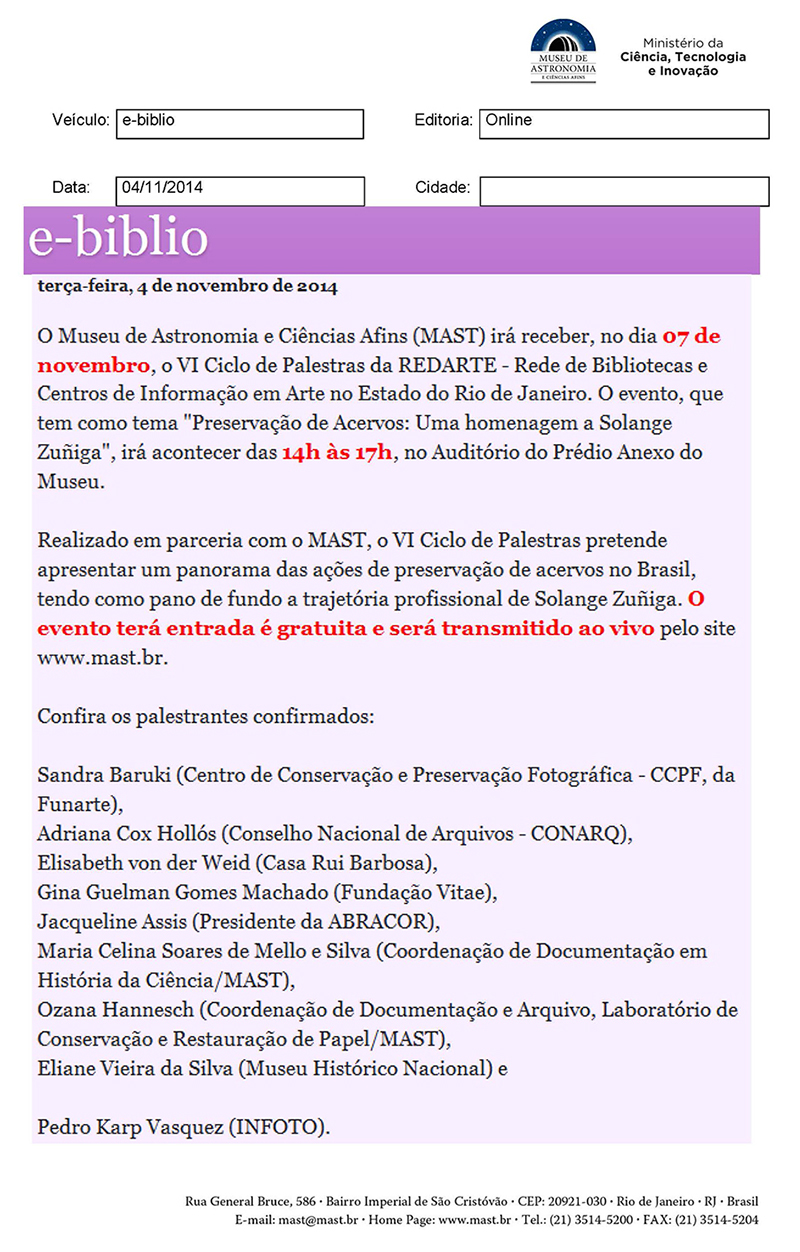 MUSEU DE ASTRONOMIA E CIÊNCIAS AFINS

Ministério da Ciência, Tecnologia e Inovação

Veículo: e-biblio

Editoria: Online

Data: 04/11/2014

Cidade:

e-biblio

terça-feira, 4 de novembro de 2014

O Museu de Astronomia e Ciências Afins (MAST) irá receber, no dia 07 de novembro, o VI Ciclo de Palestras da REDARTE - Rede de Bibliotecas e Centros de Informação em Arte no Estado do Rio de Janeiro. O evento, que tem como tema "Preservação de Acervos: Uma homenagem a Solange Zuñiga", irá acontecer das 14h às 17h, no Auditório do Prédio Anexo do Museu.

Realizado em parceria com o MAST, o VI Ciclo de Palestras pretende apresentar um panorama das ações de preservação de acervos no Brasil, tendo como pano de fundo a trajetória profissional de Solange Zuñiga. O evento terá entrada é gratuita e será transmitido ao vivo pelo site www.mast.br.

Confira os palestrantes confirmados:

Sandra Baruki (Centro de Conservação e Preservação Fotográfica - CCPF, da Funarte),
Adriana Cox Hollós (Conselho Nacional de Arquivos - CONARQ),
Elisabeth von der Weid (Casa Rui Barbosa),
Gina Guelman Gomes Machado (Fundação Vitae),
Jacqueline Assis (Presidente da ABRACOR),
Maria Celina Soares de Mello e Silva (Coordenação de Documentação em História da Ciência/MAST),
Ozana Hannesch (Coordenação de Documentação e Arquivo, Laboratório de Conservação e Restauração de Papel/MAST),
Eliane Vieira da Silva (Museu Histórico Nacional) e

Pedro Karp Vasquez (INFOTO).

Rua General Bruce, 586 · Bairro Imperial de São Cristóvão · CEP: 20921-030 · Rio de Janeiro · RJ · Brasil
E-mail: mast@mast.br · Home Page: www.mast.br · Tel.: (21) 3514-5200 · FAX: (21) 3514-5204